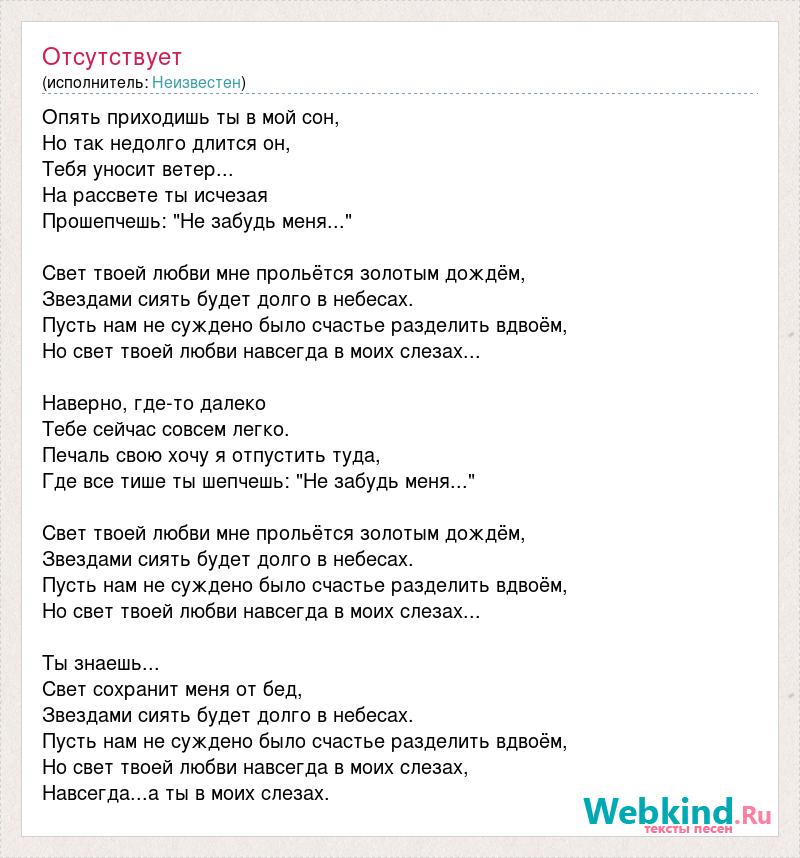 Отсутствует
(исполнитель: Неизвестен)

Опять приходишь ты в мой сон,
Но так недолго длится он,
Тебя уносит ветер...
На рассвете ты исчезая
Прошепчешь: "Не забудь меня..."

Свет твоей любви мне прольётся золотым дождём,
Звездами сиять будет долго в небесах.
Пусть нам не суждено было счастье разделить вдвоём,
Но свет твоей любви навсегда в моих слезах...

Наверно, где-то далеко
Тебе сейчас совсем легко.
Печаль свою хочу я отпустить туда,
Где все тише ты шепчешь: "Не забудь меня..."

Свет твоей любви мне прольётся золотым дождём,
Звездами сиять будет долго в небесах.
Пусть нам не суждено было счастье разделить вдвоём,
Но свет твоей любви навсегда в моих слезах...

Ты знаешь...
Свет сохранит меня от бед,
Звездами сиять будет долго в небесах.
Пусть нам не суждено было счастье разделить вдвоём,
Но свет твоей любви навсегда в моих слезах,
Навсегда...а ты в моих слезах.

Webkind.Ru
тексты песен